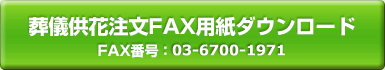 葬儀供花注文FAX用紙ダウンロード
FAX番号：03-6700-1971